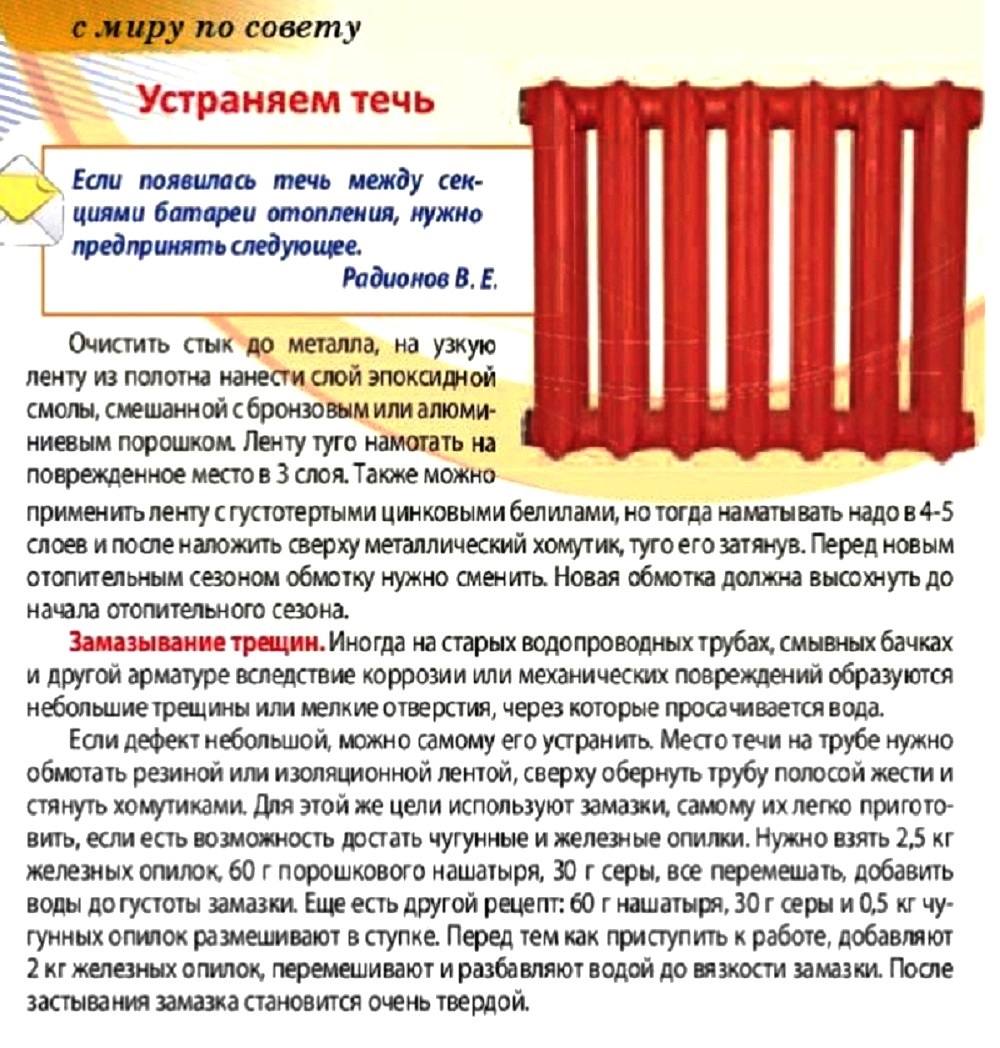 с миру по совету

Устраняем течь

Если появилась течь между секциями батареи отопления, нужно предпринять следующее.
Радионов В. Е.

Очистить стык до металла, на узкую ленту из полотна нанести слой эпоксидной смолы, смешанной с бронзовым или алюминиевым порошком. Ленту туго намотать на поврежденное место в 3 слоя. Также можно применить ленту с густотертыми цинковыми белилами, но тогда наматывать надо в 4-5 слоев и после наложить сверху металлический хомутик, туго его затянув. Перед новым отопительным сезоном обмотку нужно сменить. Новая обмотка должна высохнуть до начала отопительного сезона.

Замазывание трещин. Иногда на старых водопроводных трубах, смывных бачках и другой арматуре вследствие коррозии или механических повреждений образуются небольшие трещины или мелкие отверстия, через которые просачивается вода.

Если дефект небольшой, можно самому его устранить. Место течи на трубе нужно обмотать резиной или изоляционной лентой, сверху обернуть трубу полосой жести и стянуть хомутиками. Для этой же цели используют замазки, самому их легко приготовить, если есть возможность достать чугунные и железные опилки. Нужно взять 2,5 кг железных опилок, 60 г порошкового нашатыря, 30 г серы, все перемешать, добавить воды до густоты замазки. Еще есть другой рецепт: 60 г нашатыря, 30 г серы и 0,5 кг чугунных опилок размешивают в ступке. Перед тем как приступить к работе, добавляют 2 кг железных опилок, перемешивают и разбавляют водой до вязкости замазки. После застывания замазка становится очень твердой.